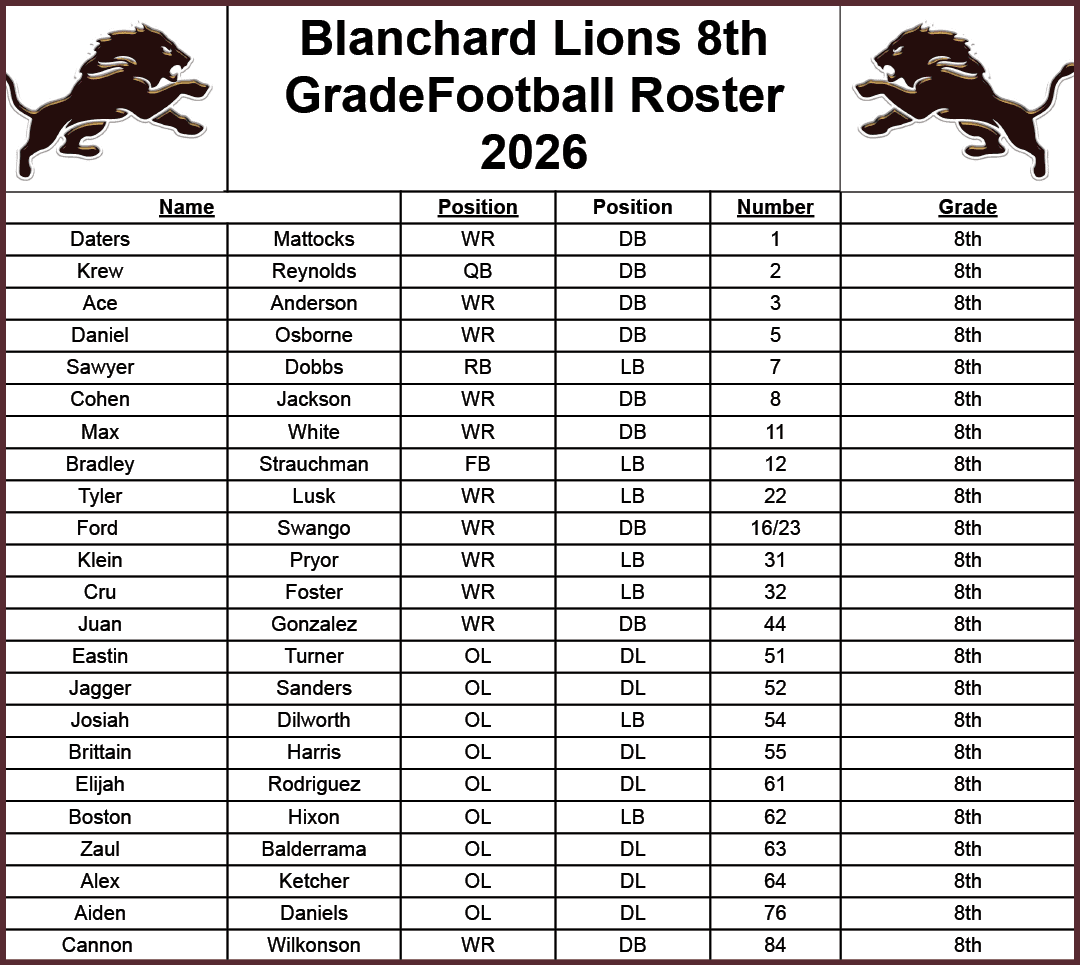 Blanchard Lions 8th GradeFootball Roster 2026

| Name | | Position | Position | Number | Grade |
|---|---|---|---|---|---|
| Daters | Mattocks | WR | DB | 1 | 8th |
| Krew | Reynolds | QB | DB | 2 | 8th |
| Ace | Anderson | WR | DB | 3 | 8th |
| Daniel | Osborne | WR | DB | 5 | 8th |
| Sawyer | Dobbs | RB | LB | 7 | 8th |
| Cohen | Jackson | WR | DB | 8 | 8th |
| Max | White | WR | DB | 11 | 8th |
| Bradley | Strauchman | FB | LB | 12 | 8th |
| Tyler | Lusk | WR | LB | 22 | 8th |
| Ford | Swango | WR | DB | 16/23 | 8th |
| Klein | Pryor | WR | LB | 31 | 8th |
| Cru | Foster | WR | LB | 32 | 8th |
| Juan | Gonzalez | WR | DB | 44 | 8th |
| Eastin | Turner | OL | DL | 51 | 8th |
| Jagger | Sanders | OL | DL | 52 | 8th |
| Josiah | Dilworth | OL | LB | 54 | 8th |
| Brittain | Harris | OL | DL | 55 | 8th |
| Elijah | Rodriguez | OL | DL | 61 | 8th |
| Boston | Hixon | OL | LB | 62 | 8th |
| Zaul | Balderrama | OL | DL | 63 | 8th |
| Alex | Ketcher | OL | DL | 64 | 8th |
| Aiden | Daniels | OL | DL | 76 | 8th |
| Cannon | Wilkonson | WR | DB | 84 | 8th |